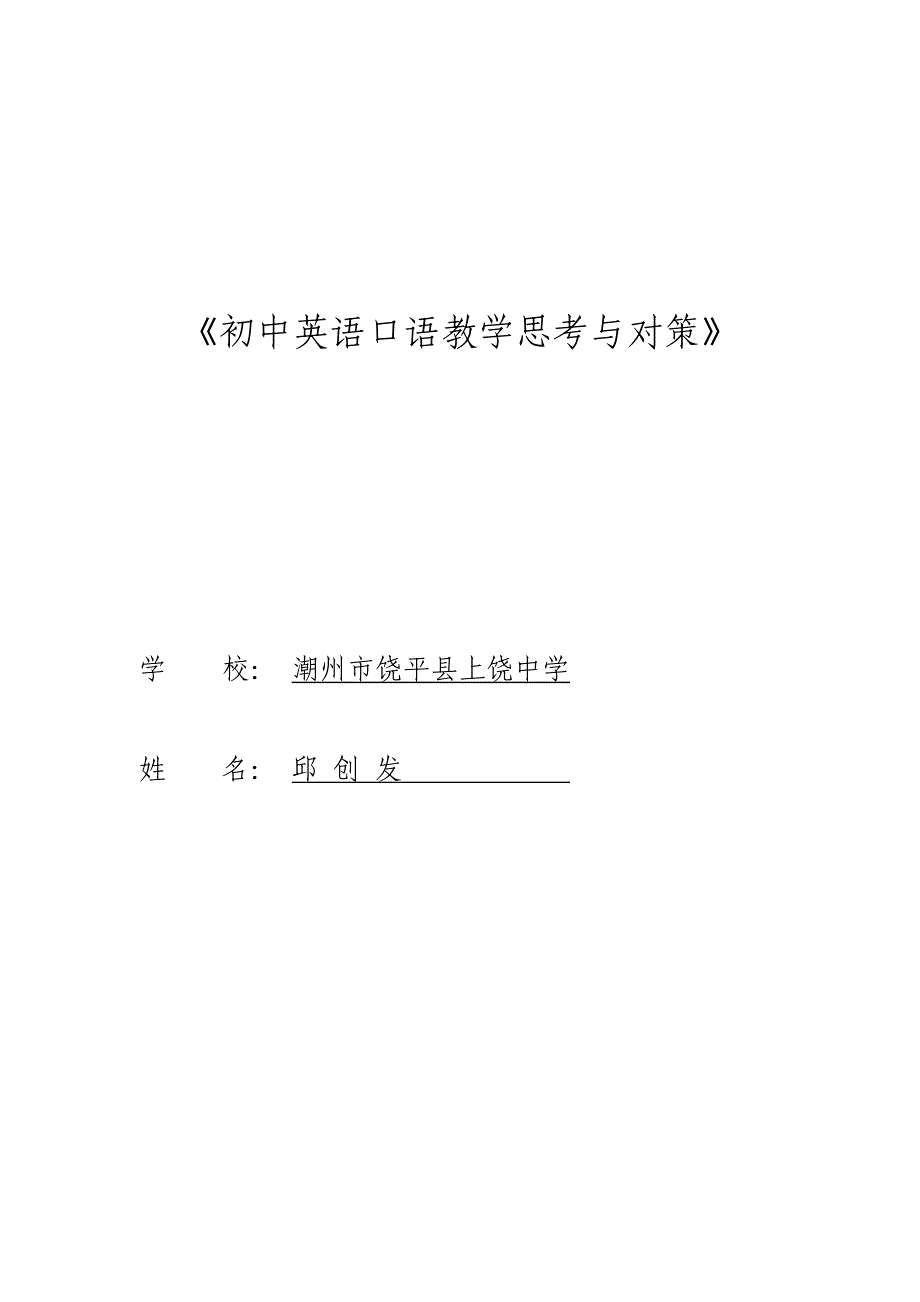 《初中英语口语教学思考与对策》

学 校： 潮州市饶平县上饶中学

姓 名： 邱 创 发